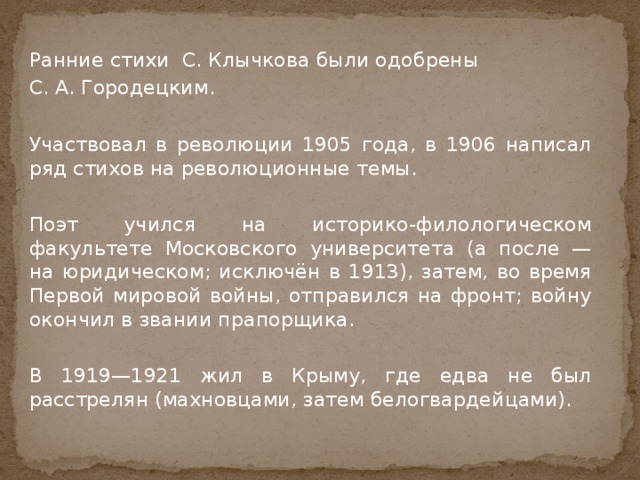 Ранние стихи С. Клычкова были одобрены С. А. Городецким.

Участвовал в революции 1905 года, в 1906 написал ряд стихов на революционные темы.

Поэт учился на историко-филологическом факультете Московского университета (а после — на юридическом; исключён в 1913), затем, во время Первой мировой войны, отправился на фронт; войну окончил в звании прапорщика.

В 1919—1921 жил в Крыму, где едва не был расстрелян (махновцами, затем белогвардейцами).